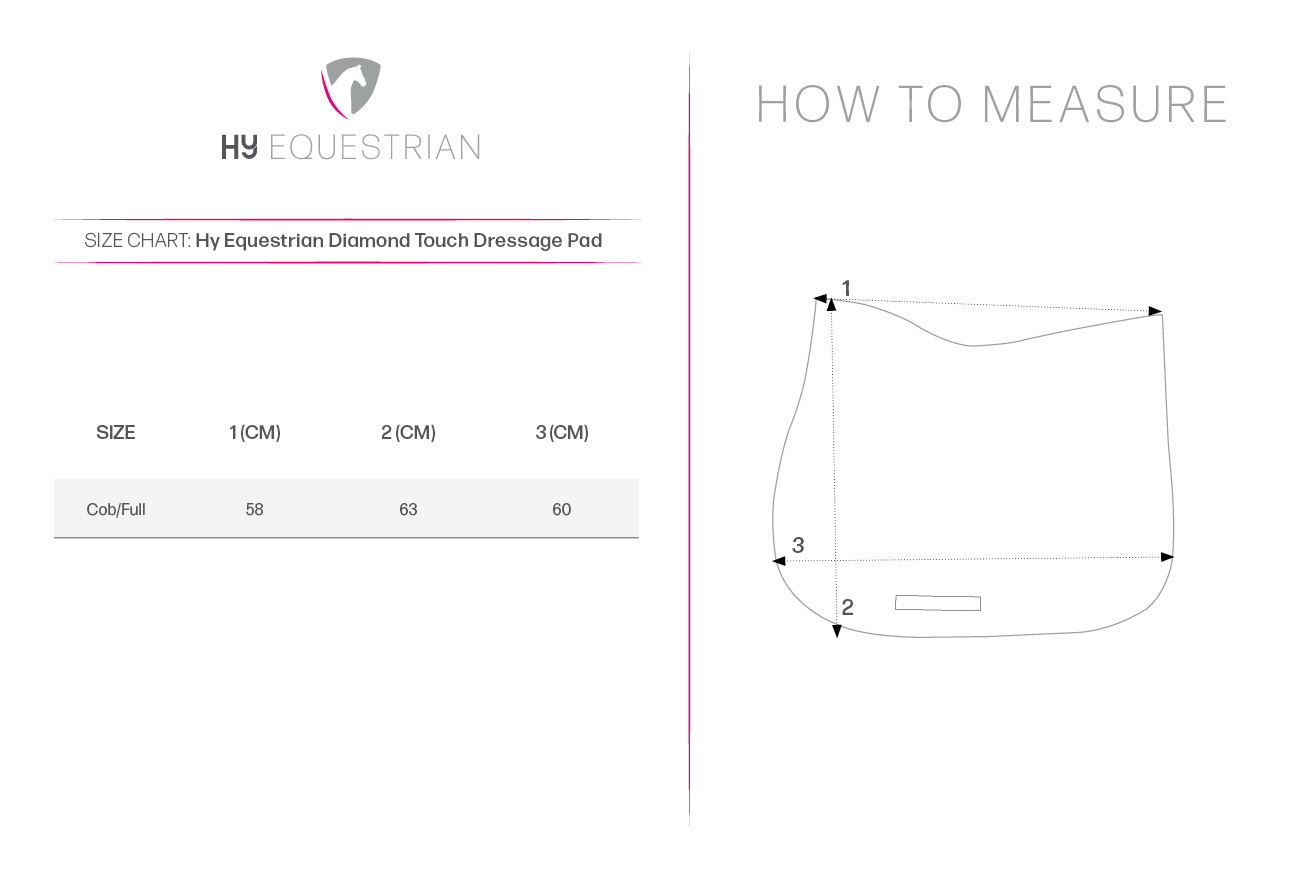 HY EQUESTRIAN

SIZE CHART: Hy Equestrian Diamond Touch Dressage Pad

| SIZE | 1 (CM) | 2 (CM) | 3 (CM) |
|---|---|---|---|
| Cob/Full | 58 | 63 | 60 |

HOW TO MEASURE

1

3

2